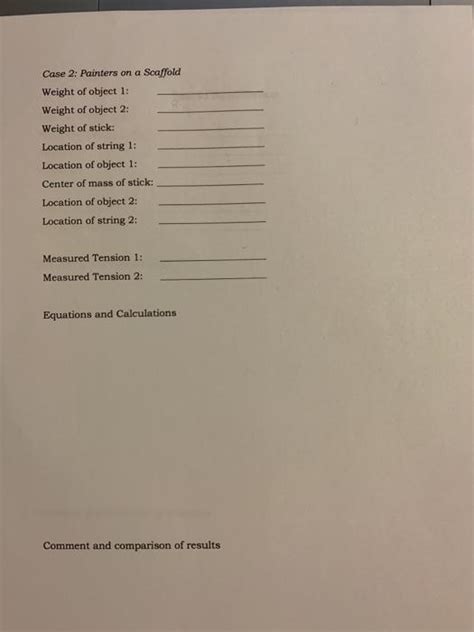 Case 2: Painters on a Scaffold

Weight of object 1: ____________

Weight of object 2: ____________

Weight of stick: ____________

Location of string 1: ____________

Location of object 1: ____________

Center of mass of stick: ____________

Location of object 2: ____________

Location of string 2: ____________

Measured Tension 1: ____________

Measured Tension 2: ____________

Equations and Calculations

Comment and comparison of results